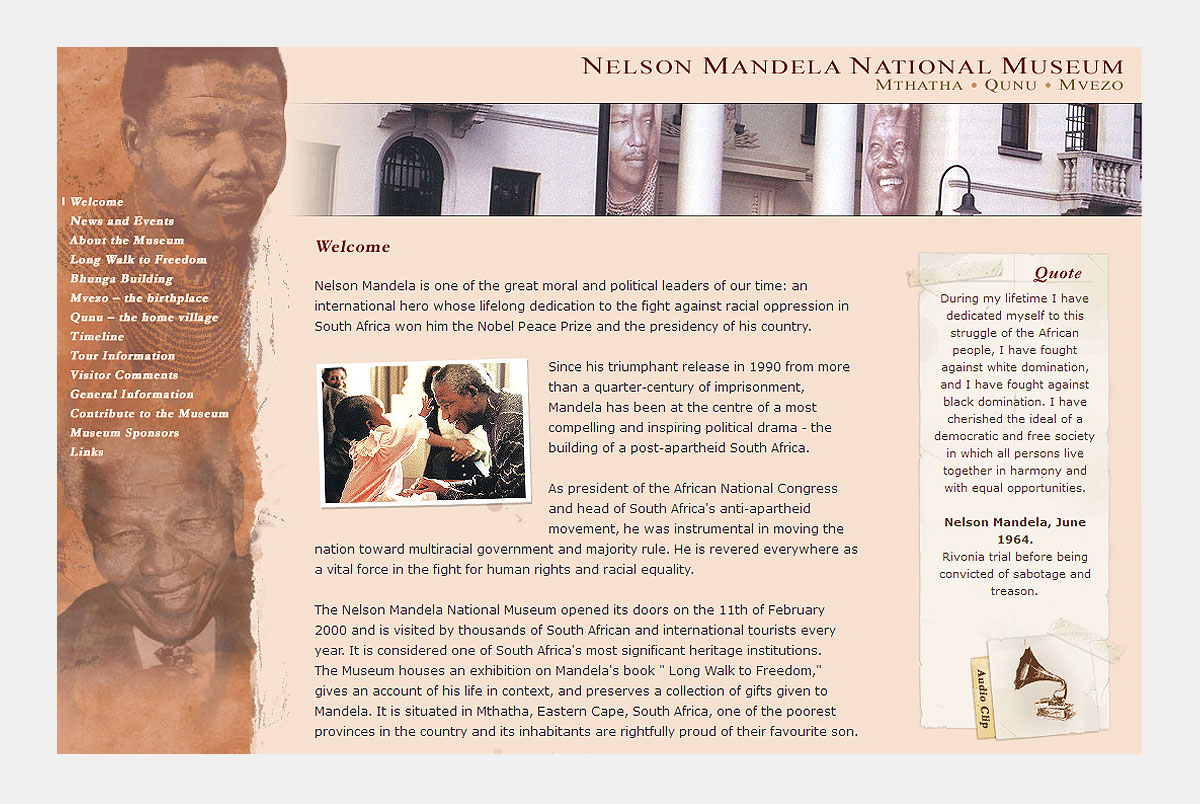 NELSON MANDELA NATIONAL MUSEUM
MTHATHA • QUNU • MVEZO

Welcome
News and Events
About the Museum
Long Walk to Freedom
Bhunga Building
Mvezo – the birthplace
Qunu – the home village
Timeline
Tour Information
Visitor Comments
General Information
Contribute to the Museum
Museum Sponsors
Links

Welcome

Nelson Mandela is one of the great moral and political leaders of our time: an international hero whose lifelong dedication to the fight against racial oppression in South Africa won him the Nobel Peace Prize and the presidency of his country.

Since his triumphant release in 1990 from more than a quarter-century of imprisonment, Mandela has been at the centre of a most compelling and inspiring political drama - the building of a post-apartheid South Africa.

As president of the African National Congress and head of South Africa's anti-apartheid movement, he was instrumental in moving the nation toward multiracial government and majority rule. He is revered everywhere as a vital force in the fight for human rights and racial equality.

The Nelson Mandela National Museum opened its doors on the 11th of February 2000 and is visited by thousands of South African and international tourists every year. It is considered one of South Africa's most significant heritage institutions. The Museum houses an exhibition on Mandela's book " Long Walk to Freedom," gives an account of his life in context, and preserves a collection of gifts given to Mandela. It is situated in Mthatha, Eastern Cape, South Africa, one of the poorest provinces in the country and its inhabitants are rightfully proud of their favourite son.

Quote
During my lifetime I have dedicated myself to this struggle of the African people, I have fought against white domination, and I have fought against black domination. I have cherished the ideal of a democratic and free society in which all persons live together in harmony and with equal opportunities.

Nelson Mandela, June 1964.
Rivonia trial before being convicted of sabotage and treason.

Audio Clip